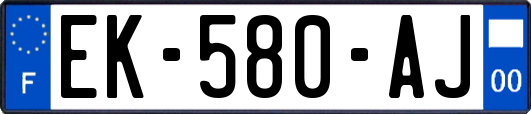 F
EK-580-AJ
00